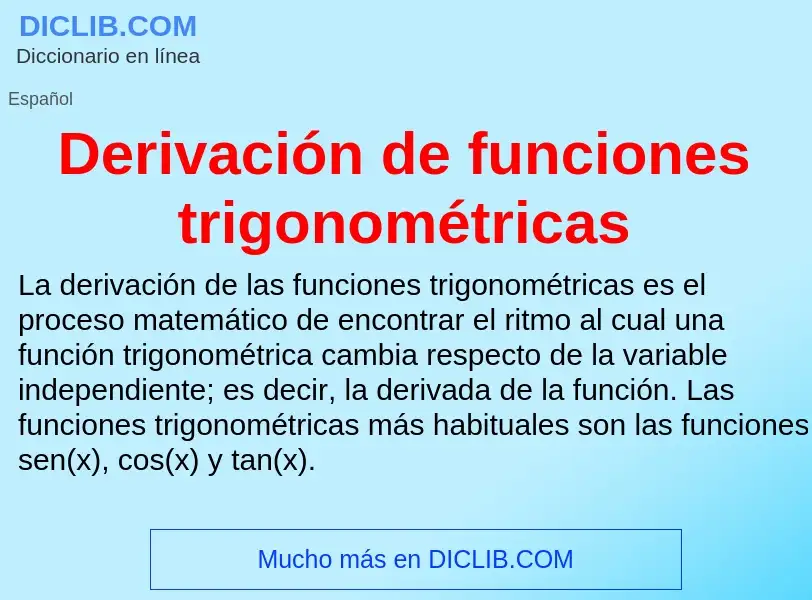 DICLIB.COM
Diccionario en línea

Español

Derivación de funciones trigonométricas

La derivación de las funciones trigonométricas es el proceso matemático de encontrar el ritmo al cual una función trigonométrica cambia respecto de la variable independiente; es decir, la derivada de la función. Las funciones trigonométricas más habituales son las funciones sen(x), cos(x) y tan(x).

Mucho más en DICLIB.COM